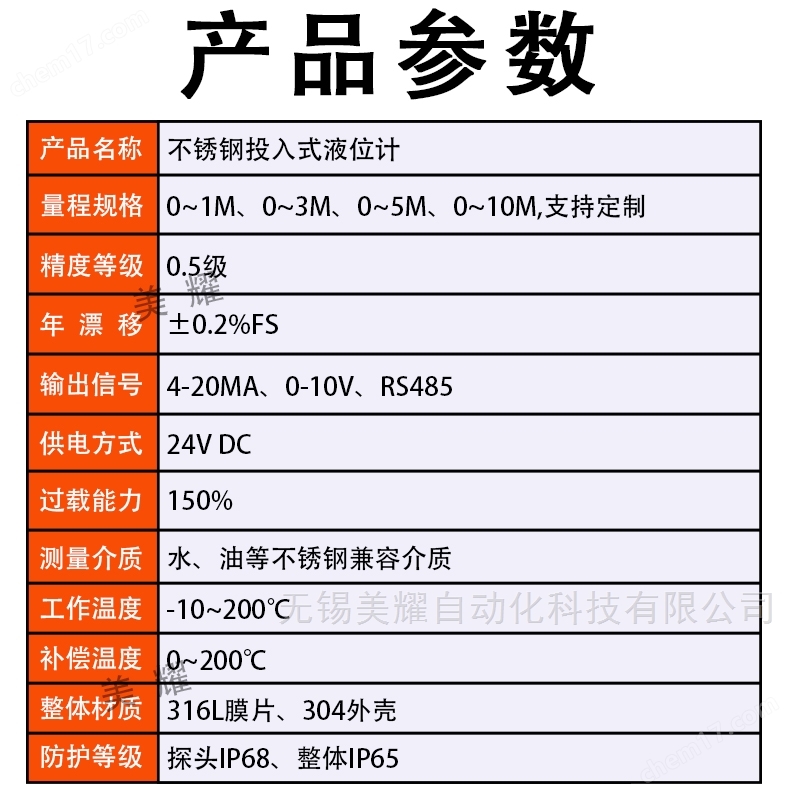 产品参数

| 产品名称 | 不锈钢投入式液位计 |
|---|---|
| 量程规格 | 0~1M、0~3M、0~5M、0~10M,支持定制 |
| 精度等级 | 0.5级 |
| 年 漂 移 | ±0.2%FS |
| 输出信号 | 4-20MA、0-10V、RS485 |
| 供电方式 | 24V DC |
| 过载能力 | 150% |
| 测量介质 | 水、油等不锈钢兼容介质 |
| 工作温度 | -10~200℃ |
| 补偿温度 | 0~200℃ |
| 整体材质 | 316L膜片、304外壳 |
| 防护等级 | 探头IP68、整体IP65 |

chem17.com
美耀
无锡美耀自动化科技有限公司